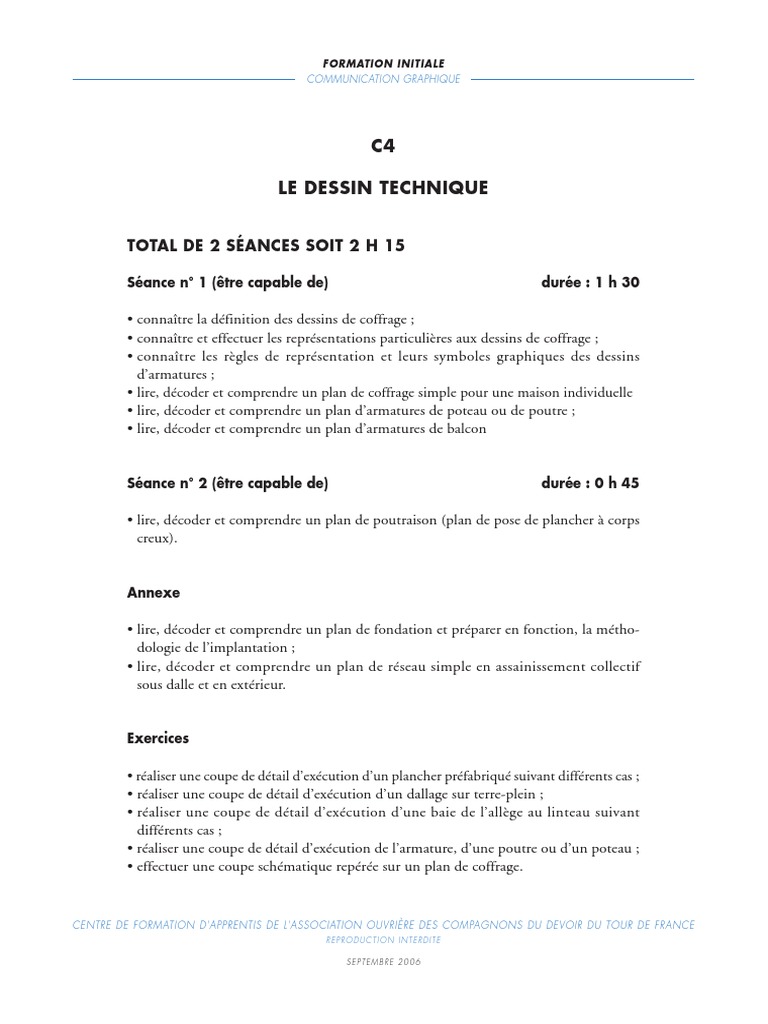 FORMATION INITIALE
COMMUNICATION GRAPHIQUE

C4

LE DESSIN TECHNIQUE

TOTAL DE 2 SÉANCES SOIT 2 H 15

Séance n° 1 (être capable de) durée : 1 h 30

• connaître la définition des dessins de coffrage ;
• connaître et effectuer les représentations particulières aux dessins de coffrage ;
• connaître les règles de représentation et leurs symboles graphiques des dessins d'armatures ;
• lire, décoder et comprendre un plan de coffrage simple pour une maison individuelle
• lire, décoder et comprendre un plan d'armatures de poteau ou de poutre ;
• lire, décoder et comprendre un plan d'armatures de balcon

Séance n° 2 (être capable de) durée : 0 h 45

• lire, décoder et comprendre un plan de poutraison (plan de pose de plancher à corps creux).

Annexe

• lire, décoder et comprendre un plan de fondation et préparer en fonction, la méthodologie de l'implantation ;
• lire, décoder et comprendre un plan de réseau simple en assainissement collectif sous dalle et en extérieur.

Exercices

• réaliser une coupe de détail d'exécution d'un plancher préfabriqué suivant différents cas ;
• réaliser une coupe de détail d'exécution d'un dallage sur terre-plein ;
• réaliser une coupe de détail d'exécution d'une baie de l'allège au linteau suivant différents cas ;
• réaliser une coupe de détail d'exécution de l'armature, d'une poutre ou d'un poteau ;
• effectuer une coupe schématique repérée sur un plan de coffrage.

CENTRE DE FORMATION D'APPRENTIS DE L'ASSOCIATION OUVRIÈRE DES COMPAGNONS DU DEVOIR DU TOUR DE FRANCE
REPRODUCTION INTERDITE

SEPTEMBRE 2006